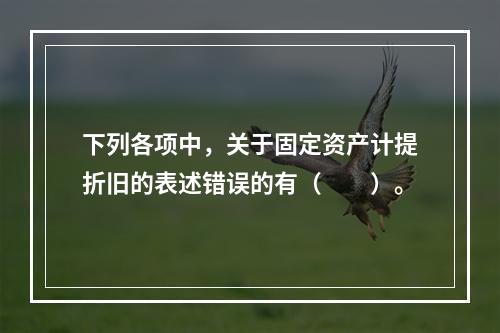 下列各项中，关于固定资产计提折旧的表述错误的有（　　）。